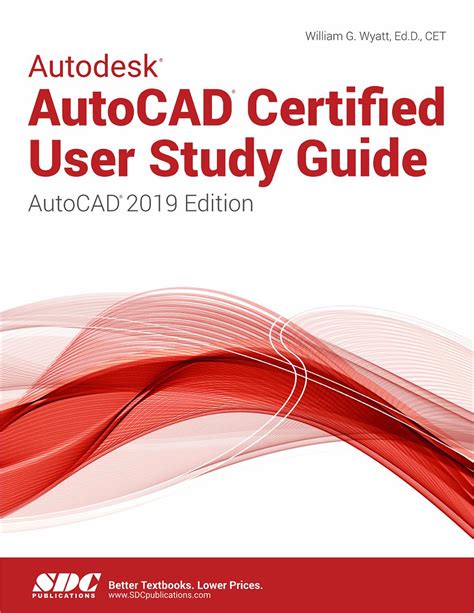 William G. Wyatt, Ed.D., CET

Autodesk®
AutoCAD® Certified User Study Guide

AutoCAD® 2019 Edition

SDC PUBLICATIONS

Better Textbooks. Lower Prices.
www.SDCpublications.com